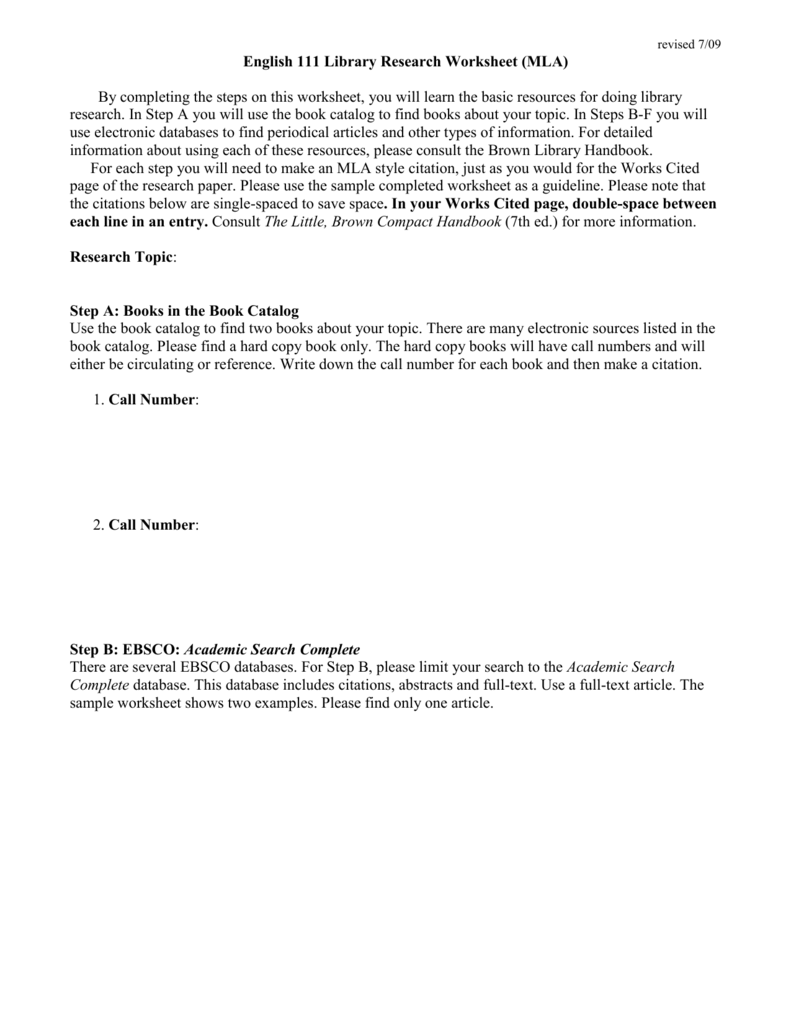 revised 7/09

English 111 Library Research Worksheet (MLA)

By completing the steps on this worksheet, you will learn the basic resources for doing library research. In Step A you will use the book catalog to find books about your topic. In Steps B-F you will use electronic databases to find periodical articles and other types of information. For detailed information about using each of these resources, please consult the Brown Library Handbook.

For each step you will need to make an MLA style citation, just as you would for the Works Cited page of the research paper. Please use the sample completed worksheet as a guideline. Please note that the citations below are single-spaced to save space. In your Works Cited page, double-space between each line in an entry. Consult The Little, Brown Compact Handbook (7th ed.) for more information.

Research Topic:

Step A: Books in the Book Catalog
Use the book catalog to find two books about your topic. There are many electronic sources listed in the book catalog. Please find a hard copy book only. The hard copy books will have call numbers and will either be circulating or reference. Write down the call number for each book and then make a citation.

1. Call Number:

2. Call Number:

Step B: EBSCO: Academic Search Complete
There are several EBSCO databases. For Step B, please limit your search to the Academic Search Complete database. This database includes citations, abstracts and full-text. Use a full-text article. The sample worksheet shows two examples. Please find only one article.